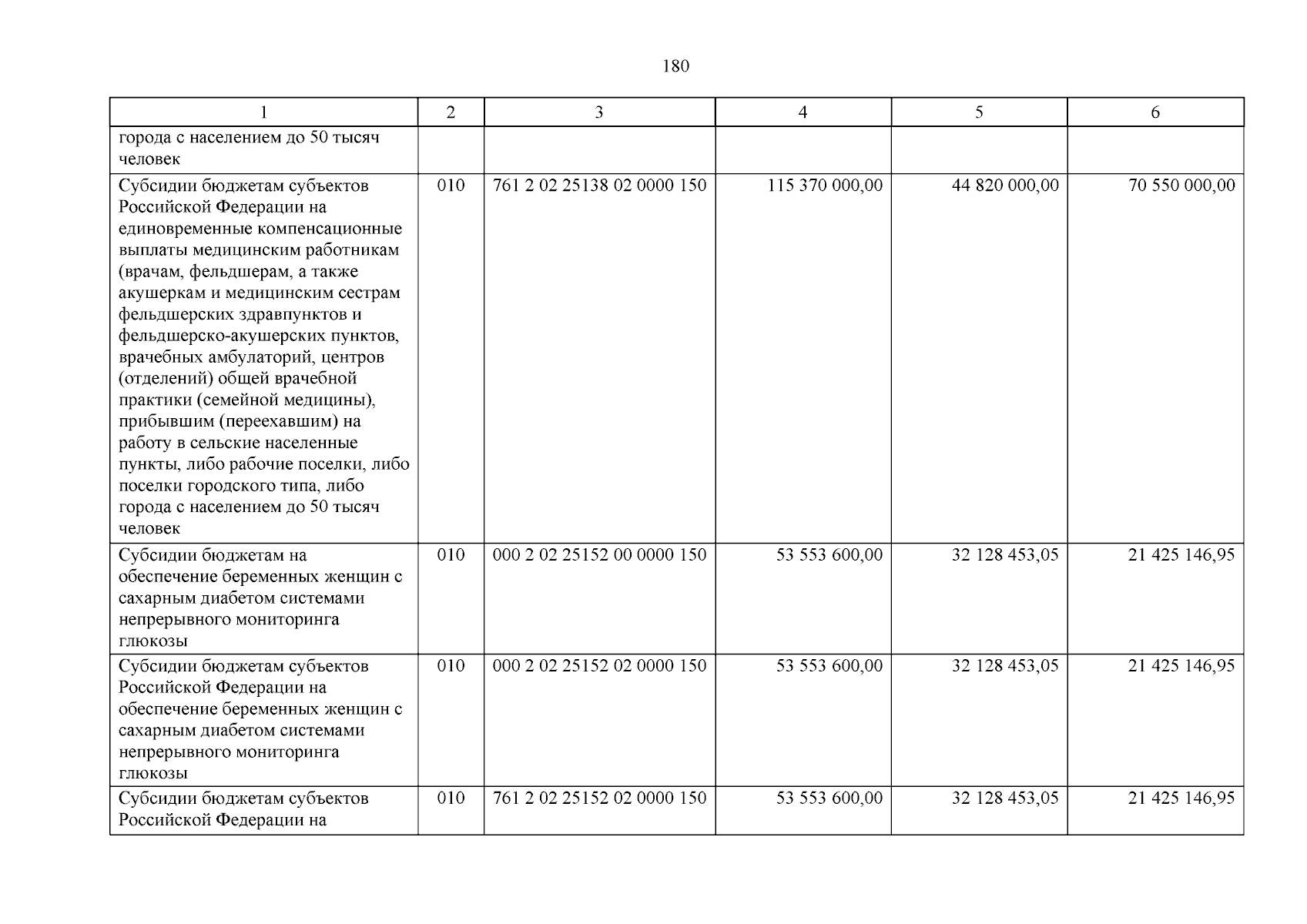 180

| 1 | 2 | 3 | 4 | 5 | 6 |
|---|---|---|---|---|---|
| города с населением до 50 тысяч человек | | | | | |
| Субсидии бюджетам субъектов Российской Федерации на единовременные компенсационные выплаты медицинским работникам (врачам, фельдшерам, а также акушеркам и медицинским сестрам фельдшерских здравпунктов и фельдшерско-акушерских пунктов, врачебных амбулаторий, центров (отделений) общей врачебной практики (семейной медицины), прибывшим (переехавшим) на работу в сельские населенные пункты, либо рабочие поселки, либо поселки городского типа, либо города с населением до 50 тысяч человек | 010 | 761 2 02 25138 02 0000 150 | 115 370 000,00 | 44 820 000,00 | 70 550 000,00 |
| Субсидии бюджетам на обеспечение беременных женщин с сахарным диабетом системами непрерывного мониторинга глюкозы | 010 | 000 2 02 25152 00 0000 150 | 53 553 600,00 | 32 128 453,05 | 21 425 146,95 |
| Субсидии бюджетам субъектов Российской Федерации на обеспечение беременных женщин с сахарным диабетом системами непрерывного мониторинга глюкозы | 010 | 000 2 02 25152 02 0000 150 | 53 553 600,00 | 32 128 453,05 | 21 425 146,95 |
| Субсидии бюджетам субъектов Российской Федерации на | 010 | 761 2 02 25152 02 0000 150 | 53 553 600,00 | 32 128 453,05 | 21 425 146,95 |